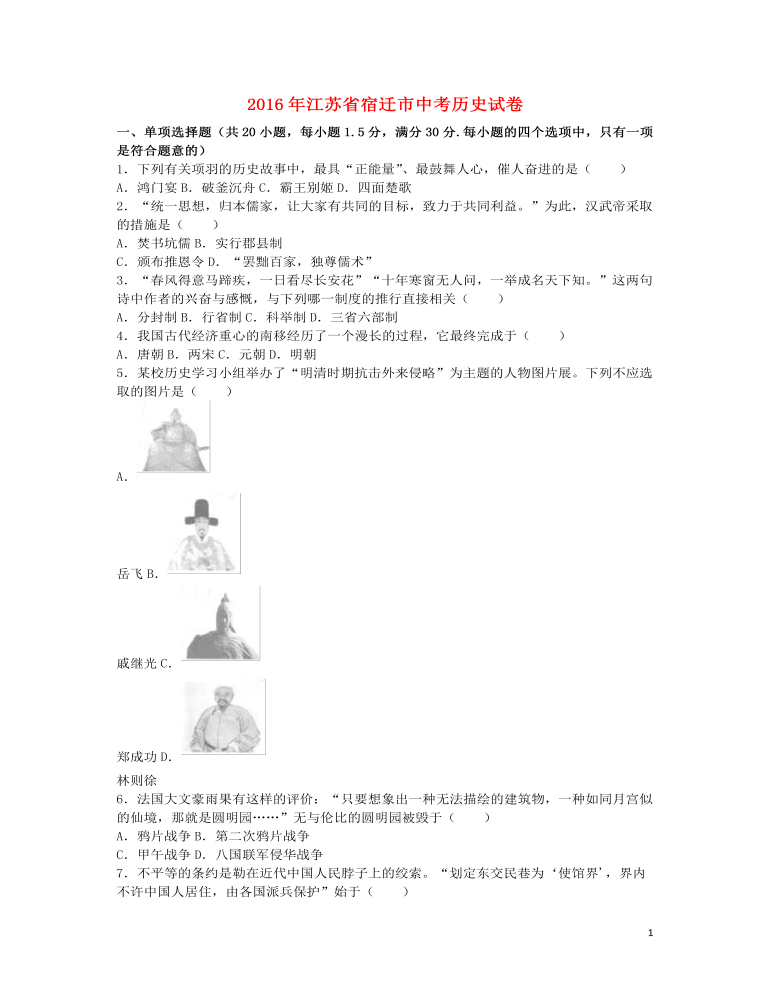 2016年江苏省宿迁市中考历史试卷

一、单项选择题（共20小题，每小题1.5分，满分30分.每小题的四个选项中，只有一项是符合题意的）

1．下列有关项羽的历史故事中，最具“正能量”、最鼓舞人心，催人奋进的是（　　）
A．鸿门宴 B．破釜沉舟 C．霸王别姬 D．四面楚歌

2．“统一思想，归本儒家，让大家有共同的目标，致力于共同利益。”为此，汉武帝采取的措施是（　　）
A．焚书坑儒 B．实行郡县制
C．颁布推恩令 D．“罢黜百家，独尊儒术”

3．“春风得意马蹄疾，一日看尽长安花”“十年寒窗无人问，一举成名天下知。”这两句诗中作者的兴奋与感慨，与下列哪一制度的推行直接相关（　　）
A．分封制 B．行省制 C．科举制 D．三省六部制

4．我国古代经济重心的南移经历了一个漫长的过程，它最终完成于（　　）
A．唐朝 B．两宋 C．元朝 D．明朝

5．某校历史学习小组举办了“明清时期抗击外来侵略”为主题的人物图片展。下列不应选取的图片是（　　）

A．

岳飞 B．

戚继光 C．

郑成功 D．

林则徐

6．法国大文豪雨果有这样的评价：“只要想象出一种无法描绘的建筑物，一种如同月宫似的仙境，那就是圆明园……”无与伦比的圆明园被毁于（　　）
A．鸦片战争 B．第二次鸦片战争
C．甲午战争 D．八国联军侵华战争

7．不平等的条约是勒在近代中国人民脖子上的绞索。“划定东交民巷为‘使馆界’，界内不许中国人居住，由各国派兵保护”始于（　　）

1